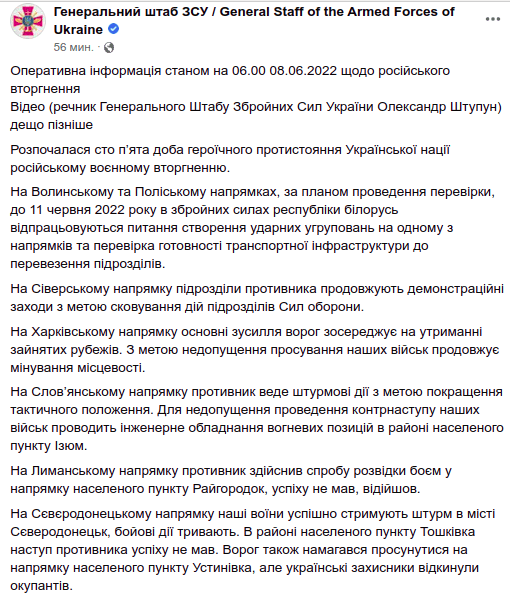 Генеральний штаб ЗСУ / General Staff of the Armed Forces of Ukraine
56 мин. ·

Оперативна інформація станом на 06.00 08.06.2022 щодо російського вторгнення
Відео (речник Генерального Штабу Збройних Сил України Олександр Штупун) дещо пізніше

Розпочалася сто п'ята доба героїчного протистояння Української нації російському воєнному вторгненню.

На Волинському та Поліському напрямках, за планом проведення перевірки, до 11 червня 2022 року в збройних силах республіки білорусь відпрацьовуються питання створення ударних угруповань на одному з напрямків та перевірка готовності транспортної інфраструктури до перевезення підрозділів.

На Сіверському напрямку підрозділи противника продовжують демонстраційні заходи з метою сковування дій підрозділів Сил оборони.

На Харківському напрямку основні зусилля ворог зосереджує на утриманні зайнятих рубежів. З метою недопущення просування наших військ продовжує мінування місцевості.

На Слов'янському напрямку противник веде штурмові дії з метою покращення тактичного положення. Для недопущення проведення контрнаступу наших військ проводить інженерне обладнання вогневих позицій в районі населеного пункту Ізюм.

На Лиманському напрямку противник здійснив спробу розвідки боєм у напрямку населеного пункту Райгородок, успіху не мав, відійшов.

На Сєвєродонецькому напрямку наші воїни успішно стримують штурм в місті Сєвєродонецьк, бойові дії тривають. В районі населеного пункту Тошківка наступ противника успіху не мав. Ворог також намагався просунутися на напрямку населеного пункту Устинівка, але українські захисники відкинули окупантів.